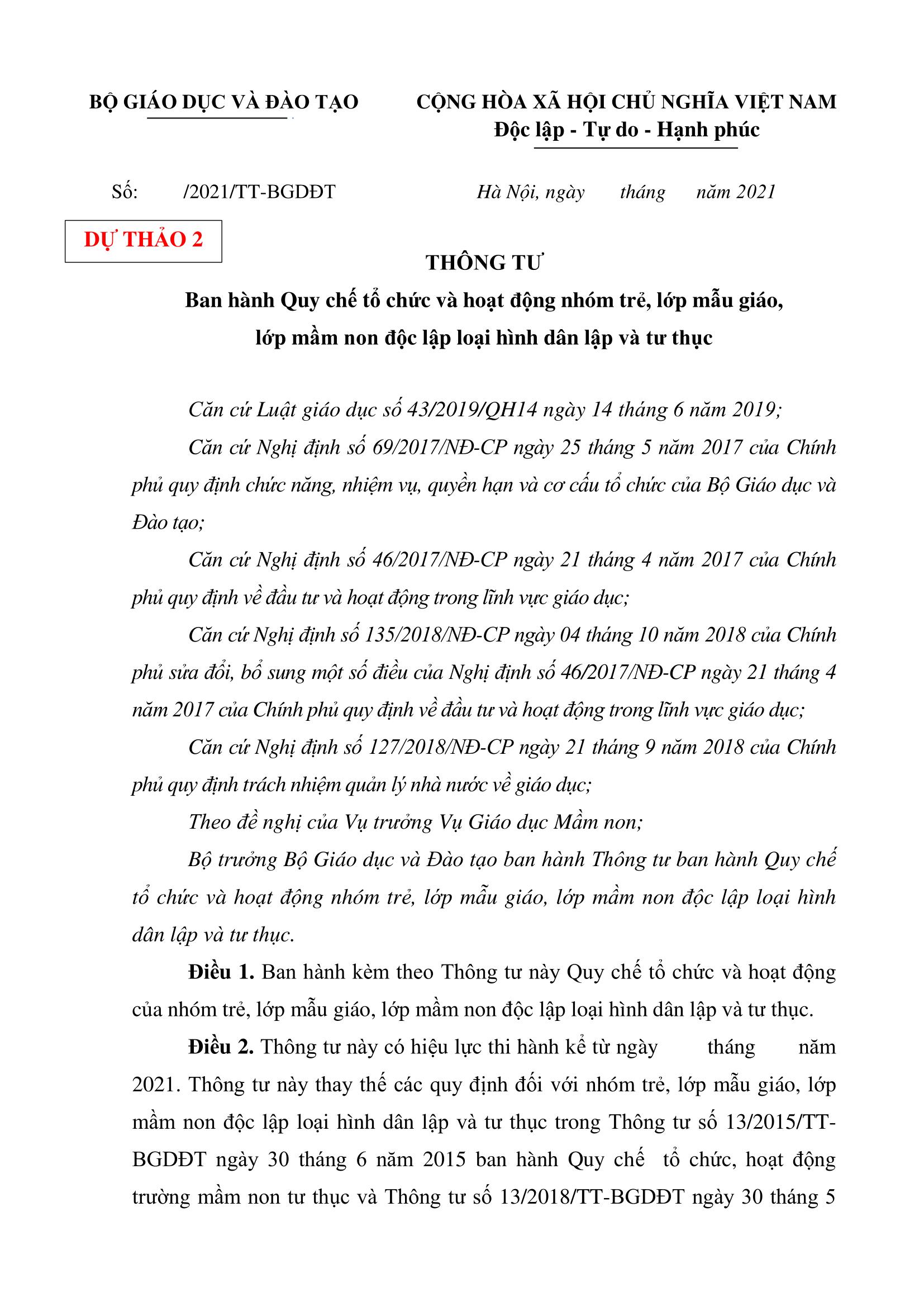 BỘ GIÁO DỤC VÀ ĐÀO TẠO

CỘNG HÒA XÃ HỘI CHỦ NGHĨA VIỆT NAM
Độc lập - Tự do - Hạnh phúc

Số: /2021/TT-BGDĐT

Hà Nội, ngày tháng năm 2021

DỰ THẢO 2

THÔNG TƯ
Ban hành Quy chế tổ chức và hoạt động nhóm trẻ, lớp mẫu giáo, lớp mầm non độc lập loại hình dân lập và tư thục

Căn cứ Luật giáo dục số 43/2019/QH14 ngày 14 tháng 6 năm 2019;

Căn cứ Nghị định số 69/2017/NĐ-CP ngày 25 tháng 5 năm 2017 của Chính phủ quy định chức năng, nhiệm vụ, quyền hạn và cơ cấu tổ chức của Bộ Giáo dục và Đào tạo;

Căn cứ Nghị định số 46/2017/NĐ-CP ngày 21 tháng 4 năm 2017 của Chính phủ quy định về đầu tư và hoạt động trong lĩnh vực giáo dục;

Căn cứ Nghị định số 135/2018/NĐ-CP ngày 04 tháng 10 năm 2018 của Chính phủ sửa đổi, bổ sung một số điều của Nghị định số 46/2017/NĐ-CP ngày 21 tháng 4 năm 2017 của Chính phủ quy định về đầu tư và hoạt động trong lĩnh vực giáo dục;

Căn cứ Nghị định số 127/2018/NĐ-CP ngày 21 tháng 9 năm 2018 của Chính phủ quy định trách nhiệm quản lý nhà nước về giáo dục;

Theo đề nghị của Vụ trưởng Vụ Giáo dục Mầm non;

Bộ trưởng Bộ Giáo dục và Đào tạo ban hành Thông tư ban hành Quy chế tổ chức và hoạt động nhóm trẻ, lớp mẫu giáo, lớp mầm non độc lập loại hình dân lập và tư thục.

Điều 1. Ban hành kèm theo Thông tư này Quy chế tổ chức và hoạt động của nhóm trẻ, lớp mẫu giáo, lớp mầm non độc lập loại hình dân lập và tư thục.

Điều 2. Thông tư này có hiệu lực thi hành kể từ ngày tháng năm 2021. Thông tư này thay thế các quy định đối với nhóm trẻ, lớp mẫu giáo, lớp mầm non độc lập loại hình dân lập và tư thục trong Thông tư số 13/2015/TT-BGDĐT ngày 30 tháng 6 năm 2015 ban hành Quy chế tổ chức, hoạt động trường mầm non tư thục và Thông tư số 13/2018/TT-BGDĐT ngày 30 tháng 5